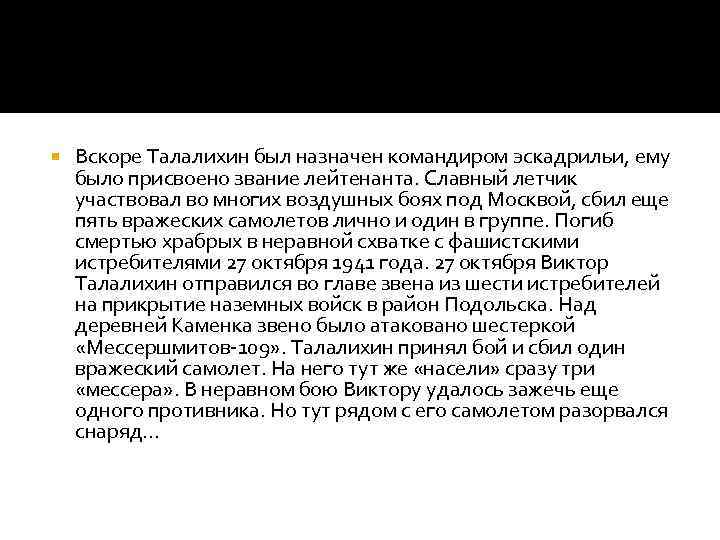 Вскоре Талалихин был назначен командиром эскадрильи, ему было присвоено звание лейтенанта. Славный летчик участвовал во многих воздушных боях под Москвой, сбил еще пять вражеских самолетов лично и один в группе. Погиб смертью храбрых в неравной схватке с фашистскими истребителями 27 октября 1941 года. 27 октября Виктор Талалихин отправился во главе звена из шести истребителей на прикрытие наземных войск в район Подольска. Над деревней Каменка звено было атаковано шестеркой «Мессершмитов-109». Талалихин принял бой и сбил один вражеский самолет. На него тут же «насели» сразу три «мессера». В неравном бою Виктору удалось зажечь еще одного противника. Но тут рядом с его самолетом разорвался снаряд...